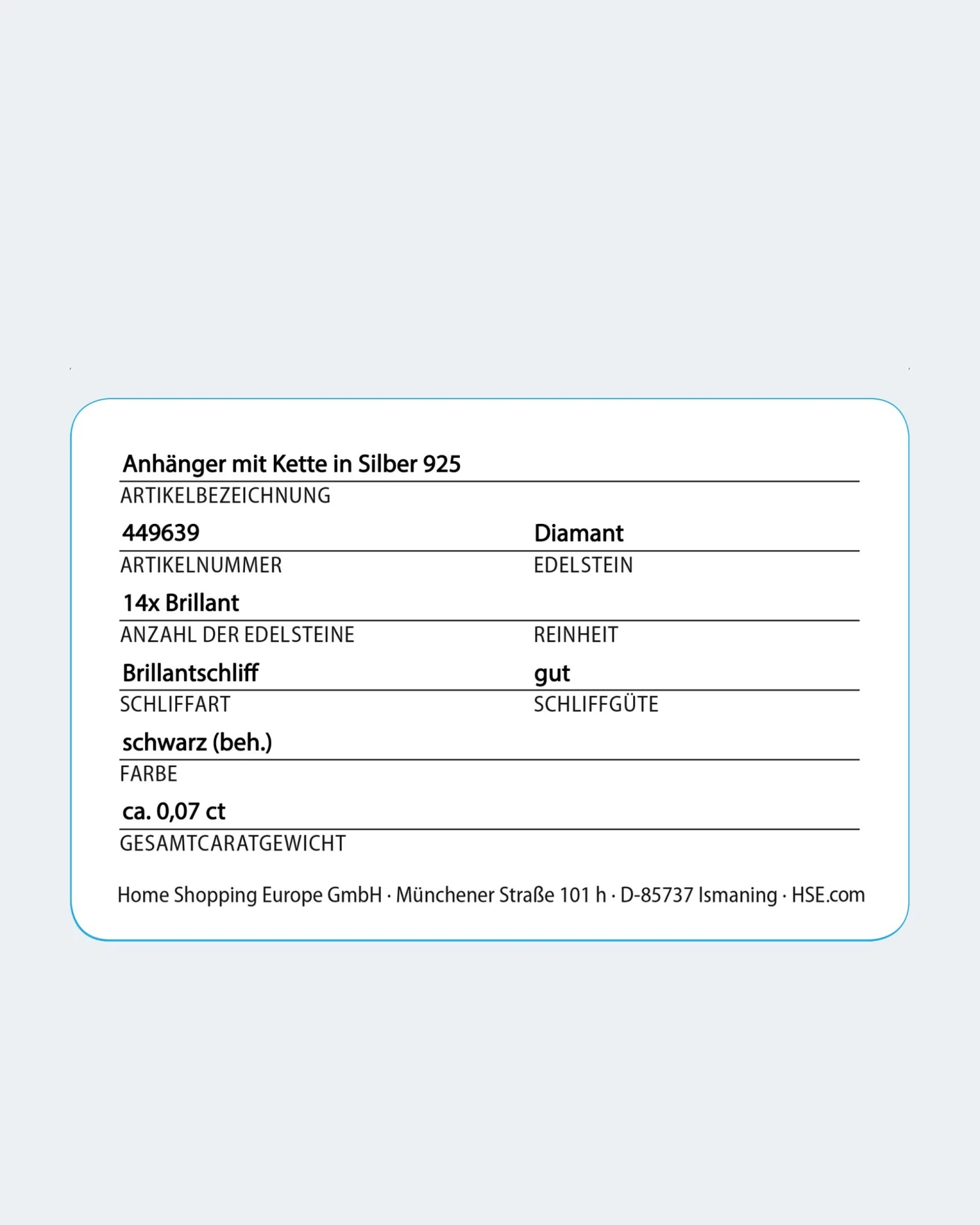 Anhänger mit Kette in Silber 925
ARTIKELBEZEICHNUNG

449639
ARTIKELNUMMER

Diamant
EDELSTEIN

14x Brillant
ANZAHL DER EDELSTEINE

REINHEIT

Brillantschliff
SCHLIFFART

gut
SCHLIFFGÜTE

schwarz (beh.)
FARBE

ca. 0,07 ct
GESAMTCARATGEWICHT

Home Shopping Europe GmbH · Münchener Straße 101 h · D-85737 Ismaning · HSE.com